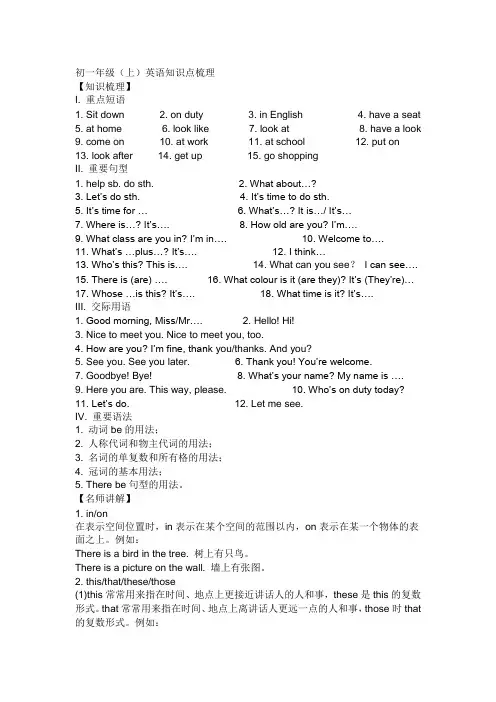 初一年级（上）英语知识点梳理
【知识梳理】
I. 重点短语
1. Sit down 2. on duty 3. in English 4. have a seat
5. at home 6. look like 7. look at 8. have a look
9. come on 10. at work 11. at school 12. put on
13. look after 14. get up 15. go shopping
II. 重要句型
1. help sb. do sth. 2. What about…?
3. Let's do sth. 4. It's time to do sth.
5. It's time for … 6. What's…? It is…/ It's…
7. Where is…? It's…. 8. How old are you? I'm….
9. What class are you in? I'm in…. 10. Welcome to….
11. What's …plus…? It's…. 12. I think…
13. Who's this? This is…. 14. What can you see？ I can see….
15. There is (are) …. 16. What colour is it (are they)? It's (They're)…
17. Whose …is this? It's…. 18. What time is it? It's….
III. 交际用语
1. Good morning, Miss/Mr…. 2. Hello! Hi!
3. Nice to meet you. Nice to meet you, too.
4. How are you? I'm fine, thank you/thanks. And you?
5. See you. See you later. 6. Thank you! You're welcome.
7. Goodbye! Bye! 8. What's your name? My name is ….
9. Here you are. This way, please. 10. Who's on duty today?
11. Let's do. 12. Let me see.
IV. 重要语法
1. 动词 be 的用法；
2. 人称代词和物主代词的用法；
3. 名词的单复数和所有格的用法；
4. 冠词的基本用法；
5. There be 句型的用法。
【名师讲解】
1. in/on
在表示空间位置时，in 表示在某个空间的范围以内，on 表示在某一个物体的表面之上。例如：
There is a bird in the tree. 树上有只鸟。
There is a picture on the wall. 墙上有张图。
2. this/that/these/those
(1)this 常常用来指在时间、地点上更接近讲话人的人和事，these 是 this 的复数形式。that 常常用来指在时间、地点上离讲话人更远一点的人和事，those 时 that 的复数形式。例如：